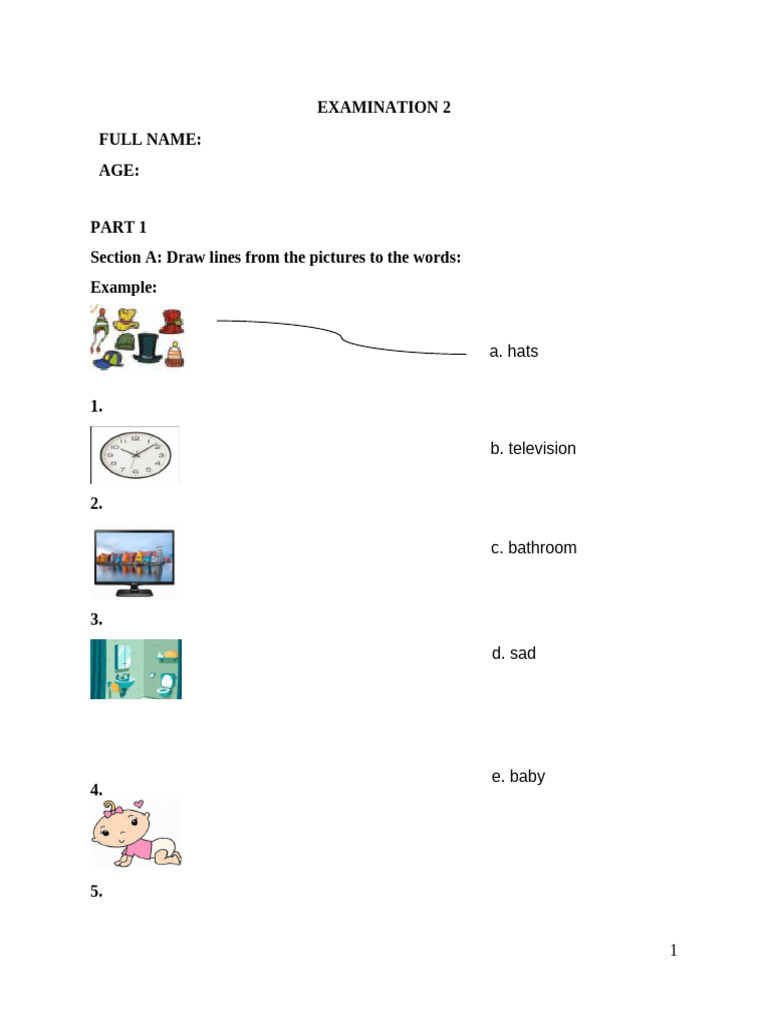 EXAMINATION 2

FULL NAME:

AGE:

PART 1

Section A: Draw lines from the pictures to the words:

Example:

a. hats

1.

b. television

2.

c. bathroom

3.

d. sad

e. baby

4.

5.

1